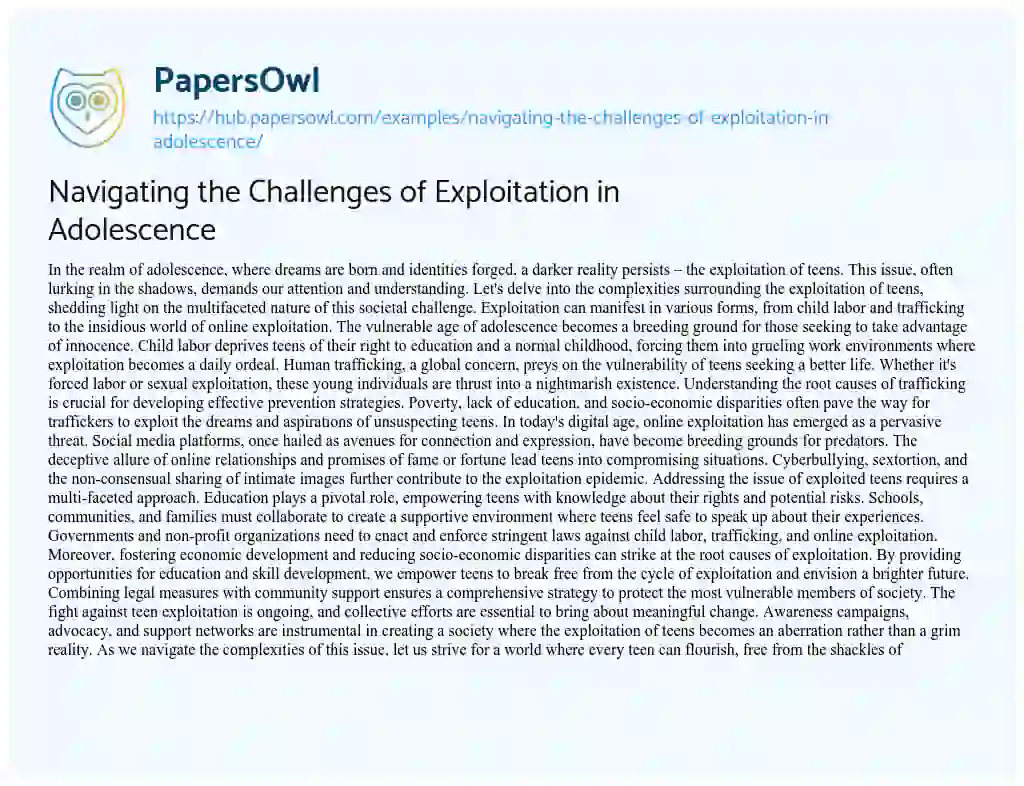 PapersOwl
https://hub.papersowl.com/examples/navigating-the-challenges-of-exploitation-in-adolescence/

Navigating the Challenges of Exploitation in Adolescence

In the realm of adolescence, where dreams are born and identities forged, a darker reality persists – the exploitation of teens. This issue, often lurking in the shadows, demands our attention and understanding. Let's delve into the complexities surrounding the exploitation of teens, shedding light on the multifaceted nature of this societal challenge. Exploitation can manifest in various forms, from child labor and trafficking to the insidious world of online exploitation. The vulnerable age of adolescence becomes a breeding ground for those seeking to take advantage of innocence. Child labor deprives teens of their right to education and a normal childhood, forcing them into grueling work environments where exploitation becomes a daily ordeal. Human trafficking, a global concern, preys on the vulnerability of teens seeking a better life. Whether it's forced labor or sexual exploitation, these young individuals are thrust into a nightmarish existence. Understanding the root causes of trafficking is crucial for developing effective prevention strategies. Poverty, lack of education, and socio-economic disparities often pave the way for traffickers to exploit the dreams and aspirations of unsuspecting teens. In today's digital age, online exploitation has emerged as a pervasive threat. Social media platforms, once hailed as avenues for connection and expression, have become breeding grounds for predators. The deceptive allure of online relationships and promises of fame or fortune lead teens into compromising situations. Cyberbullying, sextortion, and the non-consensual sharing of intimate images further contribute to the exploitation epidemic. Addressing the issue of exploited teens requires a multi-faceted approach. Education plays a pivotal role, empowering teens with knowledge about their rights and potential risks. Schools, communities, and families must collaborate to create a supportive environment where teens feel safe to speak up about their experiences. Governments and non-profit organizations need to enact and enforce stringent laws against child labor, trafficking, and online exploitation. Moreover, fostering economic development and reducing socio-economic disparities can strike at the root causes of exploitation. By providing opportunities for education and skill development, we empower teens to break free from the cycle of exploitation and envision a brighter future. Combining legal measures with community support ensures a comprehensive strategy to protect the most vulnerable members of society. The fight against teen exploitation is ongoing, and collective efforts are essential to bring about meaningful change. Awareness campaigns, advocacy, and support networks are instrumental in creating a society where the exploitation of teens becomes an aberration rather than a grim reality. As we navigate the complexities of this issue, let us strive for a world where every teen can flourish, free from the shackles of